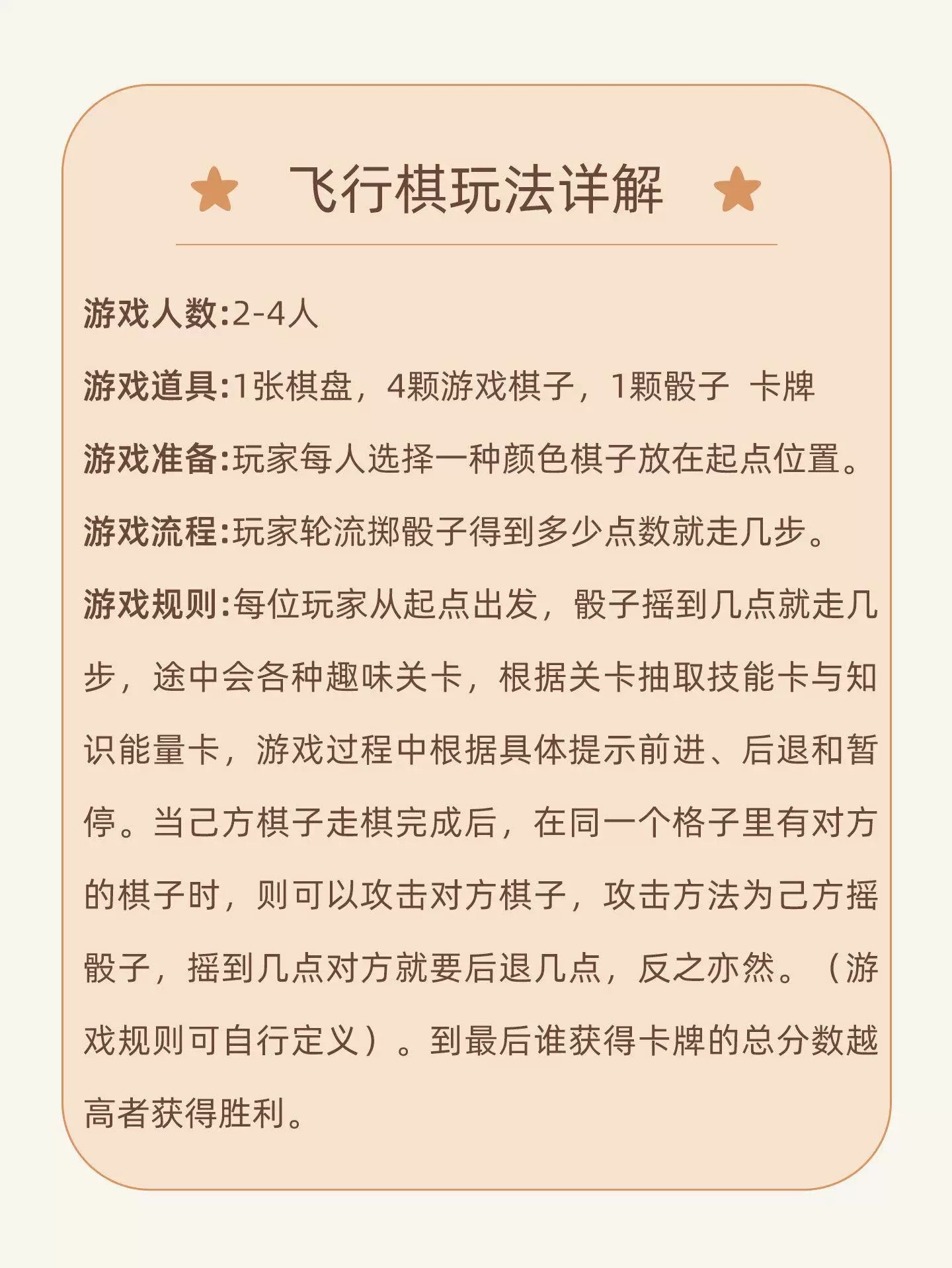 飞行棋玩法详解

游戏人数:2-4人

游戏道具:1张棋盘，4颗游戏棋子，1颗骰子 卡牌

游戏准备:玩家每人选择一种颜色棋子放在起点位置。

游戏流程:玩家轮流掷骰子得到多少点数就走几步。

游戏规则:每位玩家从起点出发，骰子摇到几点就走几步，途中会各种趣味关卡，根据关卡抽取技能卡与知识能量卡，游戏过程中根据具体提示前进、后退和暂停。当己方棋子走棋完成后，在同一个格子里有对方的棋子时，则可以攻击对方棋子，攻击方法为己方摇骰子，摇到几点对方就要后退几点，反之亦然。（游戏规则可自行定义）。到最后谁获得卡牌的总分数越高者获得胜利。